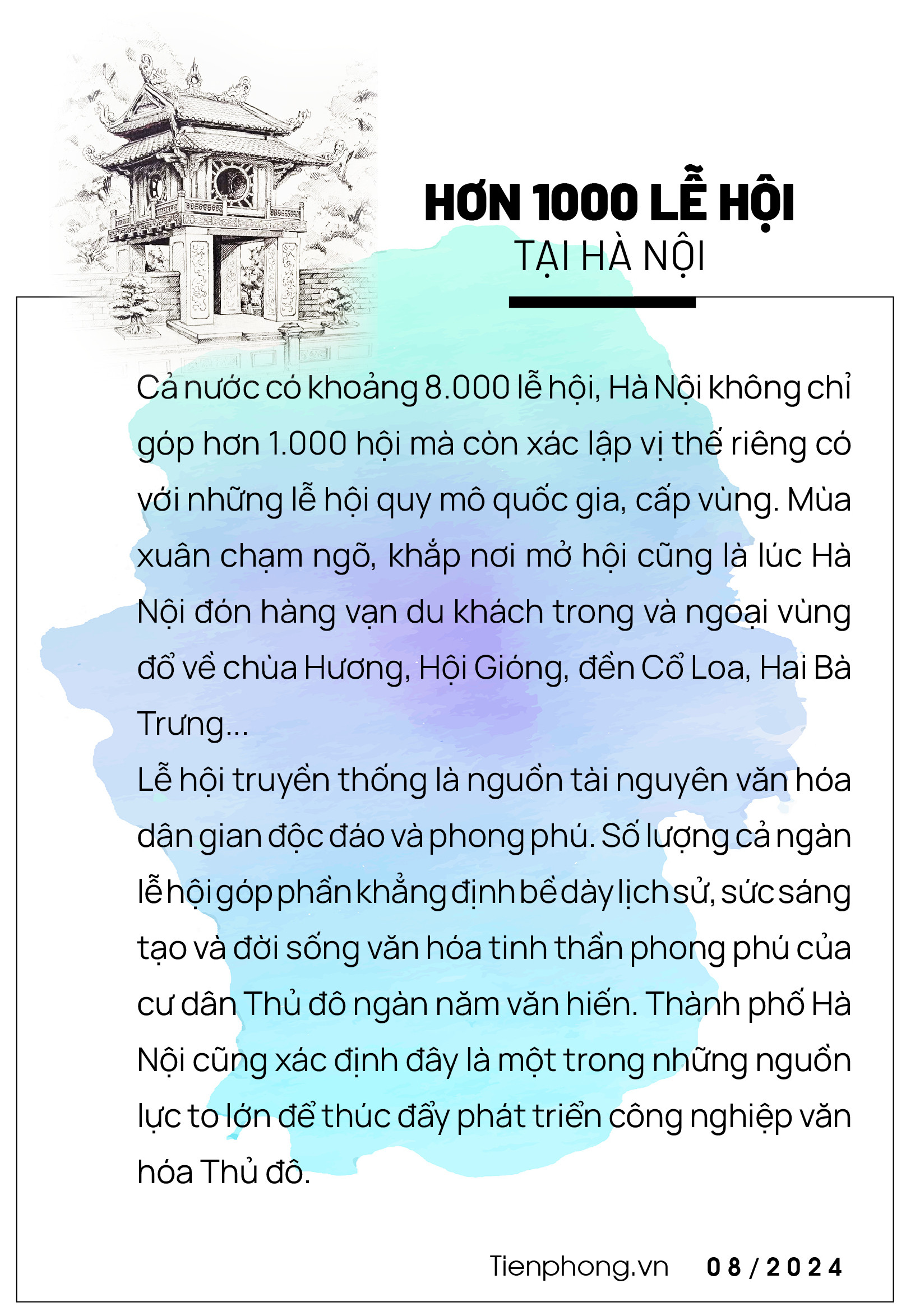 HƠN 1000 LỄ HỘI
TẠI HÀ NỘI

Cả nước có khoảng 8.000 lễ hội, Hà Nội không chỉ góp hơn 1.000 hội mà còn xác lập vị thế riêng có với những lễ hội quy mô quốc gia, cấp vùng. Mùa xuân chạm ngõ, khắp nơi mở hội cũng là lúc Hà Nội đón hàng vạn du khách trong và ngoại vùng đổ về chùa Hương, Hội Gióng, đền Cổ Loa, Hai Bà Trưng...
Lễ hội truyền thống là nguồn tài nguyên văn hóa dân gian độc đáo và phong phú. Số lượng cả ngàn lễ hội góp phần khẳng định bề dày lịch sử, sức sáng tạo và đời sống văn hóa tinh thần phong phú của cư dân Thủ đô ngàn năm văn hiến. Thành phố Hà Nội cũng xác định đây là một trong những nguồn lực to lớn để thúc đẩy phát triển công nghiệp văn hóa Thủ đô.

Tienphong.vn 08/2024